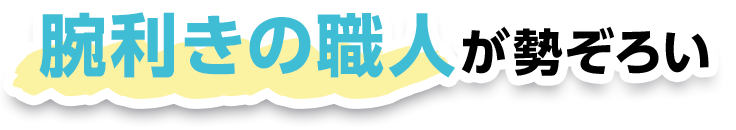 腕利きの職人が勢ぞろい